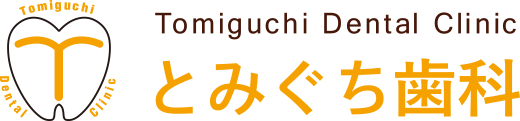 Tomiguchi

Dental

Clinic

Tomiguchi Dental Clinic
とみぐち歯科